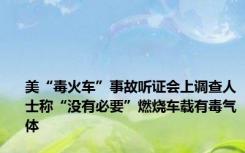 美“毒火车”事故听证会上调查人士称“没有必要”燃烧车载有毒气体